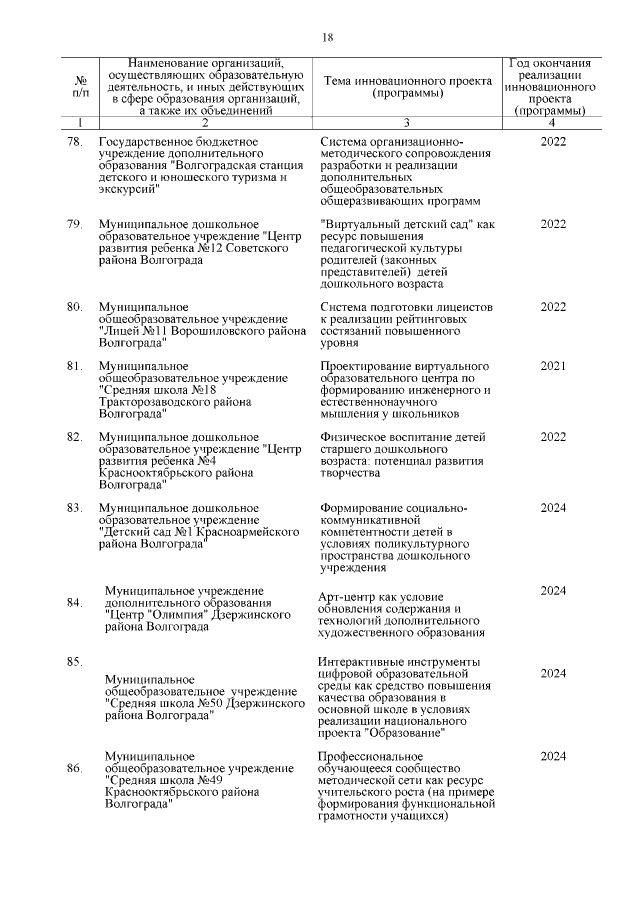 18

| № п/п | Наименование организаций, осуществляющих образовательную деятельность, и иных действующих в сфере образования организаций, а также их объединений | Тема инновационного проекта (программы) | Год окончания реализации инновационного проекта (программы) |
|---|---|---|---|
| 1 | 2 | 3 | 4 |
| 78. | Государственное бюджетное учреждение дополнительного образования "Волгоградская станция детского и юношеского туризма и экскурсий" | Система организационно-методического сопровождения разработки и реализации дополнительных общеобразовательных общеразвивающих программ | 2022 |
| 79. | Муниципальное дошкольное образовательное учреждение "Центр развития ребенка №12 Советского района Волгограда | "Виртуальный детский сад" как ресурс повышения педагогической культуры родителей (законных представителей) детей дошкольного возраста | 2022 |
| 80. | Муниципальное общеобразовательное учреждение "Лицей №11 Ворошиловского района Волгограда" | Система подготовки лицеистов к реализации рейтинговых состязаний повышенного уровня | 2022 |
| 81. | Муниципальное общеобразовательное учреждение "Средняя школа №18 Тракторозаводского района Волгограда" | Проектирование виртуального образовательного центра по формированию инженерного и естественнонаучного мышления у школьников | 2021 |
| 82. | Муниципальное дошкольное образовательное учреждение "Центр развития ребенка №4 Краснооктябрьского района Волгограда" | Физическое воспитание детей старшего дошкольного возраста: потенциал развития творчества | 2022 |
| 83. | Муниципальное дошкольное образовательное учреждение "Детский сад №1 Красноармейского района Волгограда" | Формирование социально-коммуникативной компетентности детей в условиях поликультурного пространства дошкольного учреждения | 2024 |
| 84. | Муниципальное учреждение дополнительного образования "Центр "Олимпия" Дзержинского района Волгограда | Арт-центр как условие обновления содержания и технологий дополнительного художественного образования | 2024 |
| 85. | Муниципальное общеобразовательное учреждение "Средняя школа №50 Дзержинского района Волгограда" | Интерактивные инструменты цифровой образовательной среды как средство повышения качества образования в основной школе в условиях реализации национального проекта "Образование" | 2024 |
| 86. | Муниципальное общеобразовательное учреждение "Средняя школа №49 Краснооктябрьского района Волгограда" | Профессиональное обучающееся сообщество методической сети как ресурс учительского роста (на примере формирования функциональной грамотности учащихся) | 2024 |